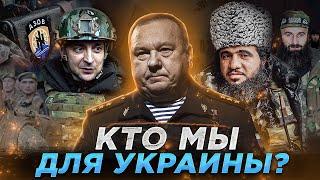 АЗОВ

КТО МЫ ДЛЯ УКРАИНЫ?